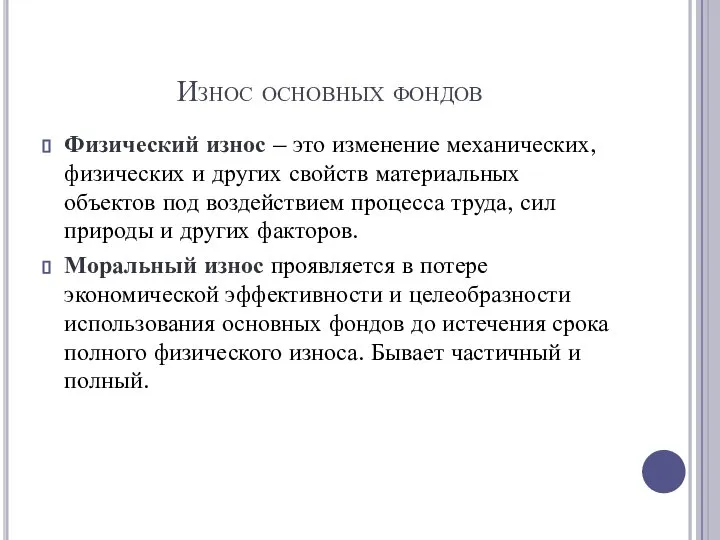 Износ основных фондов

Физический износ – это изменение механических, физических и других свойств материальных объектов под воздействием процесса труда, сил природы и других факторов.

Моральный износ проявляется в потере экономической эффективности и целеобразности использования основных фондов до истечения срока полного физического износа. Бывает частичный и полный.